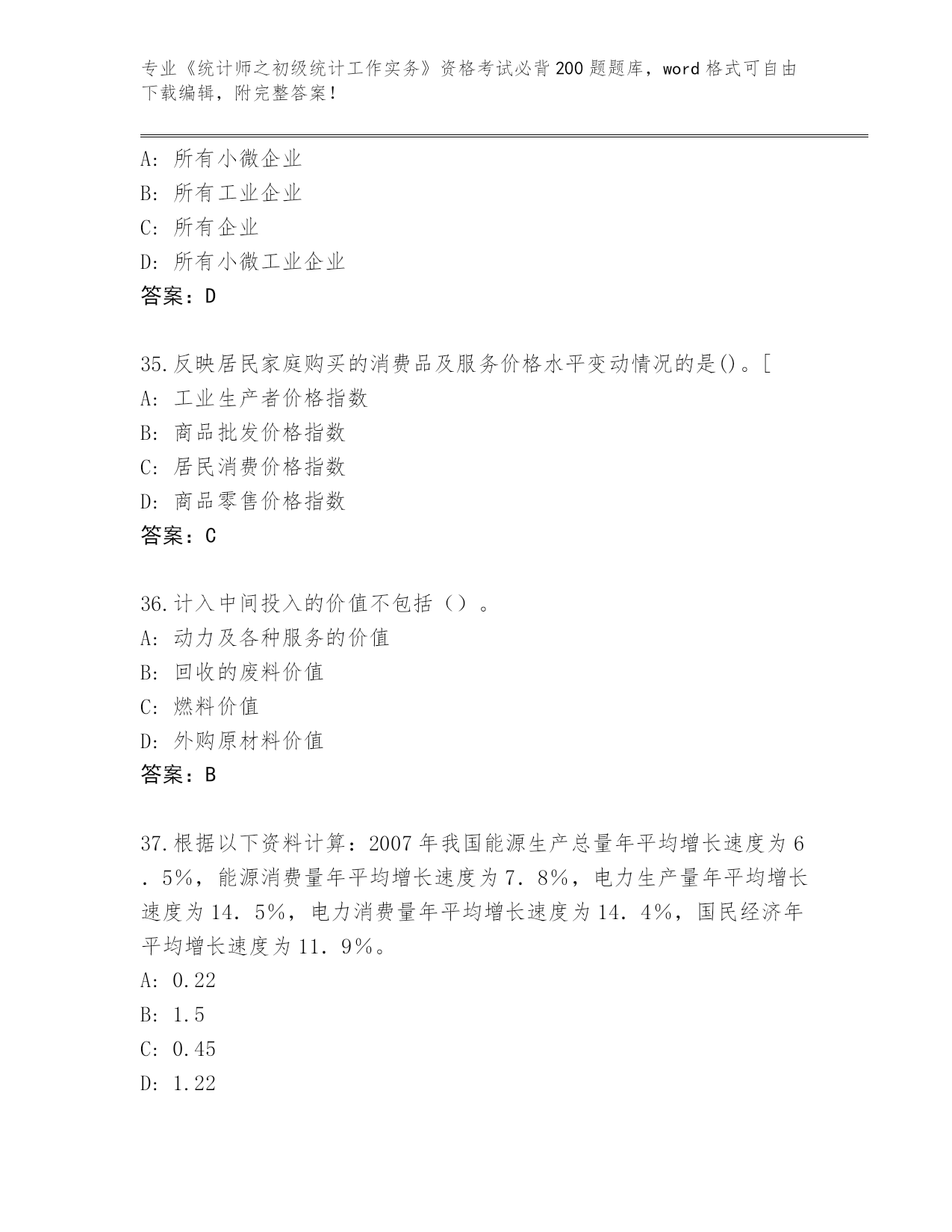 专业《统计师之初级统计工作实务》资格考试必背200题题库，word格式可自由下载编辑，附完整答案!

A：所有小微企业
B：所有工业企业
C：所有企业
D：所有小微工业企业
答案：D

35.反映居民家庭购买的消费品及服务价格水平变动情况的是()。[
A：工业生产者价格指数
B：商品批发价格指数
C：居民消费价格指数
D：商品零售价格指数
答案：C

36.计入中间投入的价值不包括（）。
A：动力及各种服务的价值
B：回收的废料价值
C：燃料价值
D：外购原材料价值
答案：B

37.根据以下资料计算：2007年我国能源生产总量年平均增长速度为6．5%，能源消费量年平均增长速度为7．8%，电力生产量年平均增长速度为14．5%，电力消费量年平均增长速度为14．4%，国民经济年平均增长速度为11．9%。
A：0.22
B：1.5
C：0.45
D：1.22